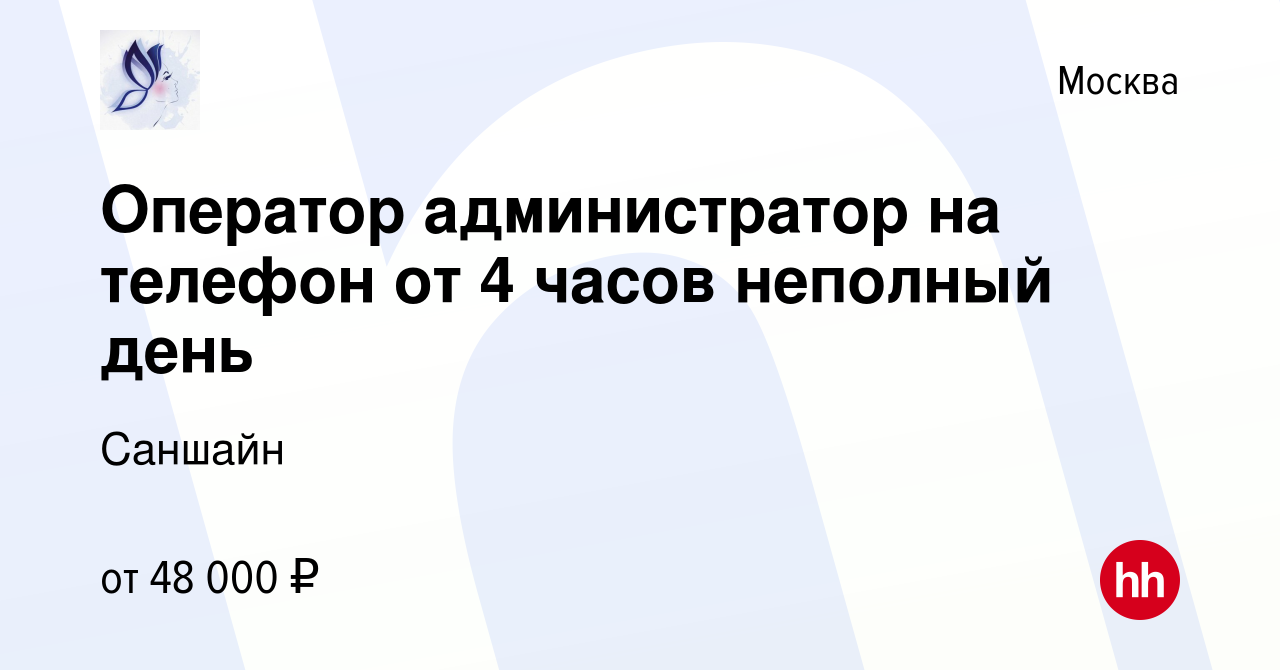 Москва

Оператор администратор на телефон от 4 часов неполный день

Саншайн

от 48 000 ₽

hh